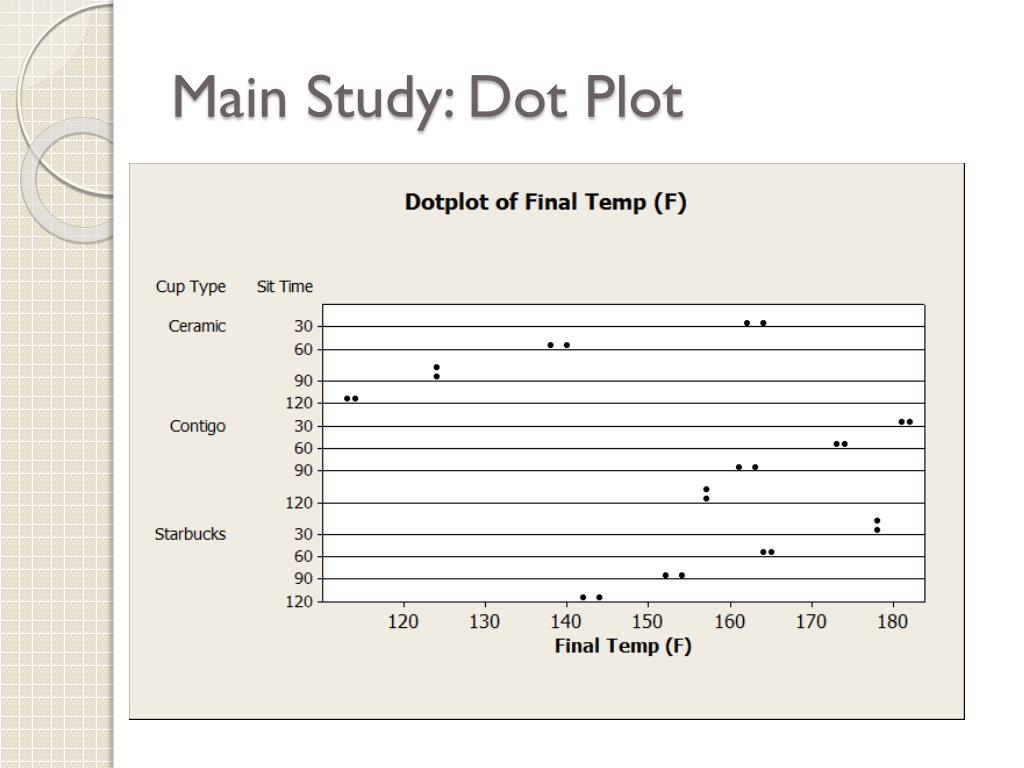 Main Study: Dot Plot

Dotplot of Final Temp (F)

Cup Type Sit Time

Ceramic 30
60
90
120

Contigo 30
60
90
120

Starbucks 30
60
90
120

120 130 140 150 160 170 180

Final Temp (F)